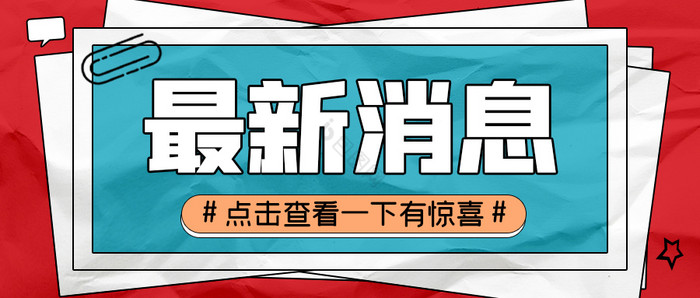 最新消息

# 点击查看一下有惊喜 #